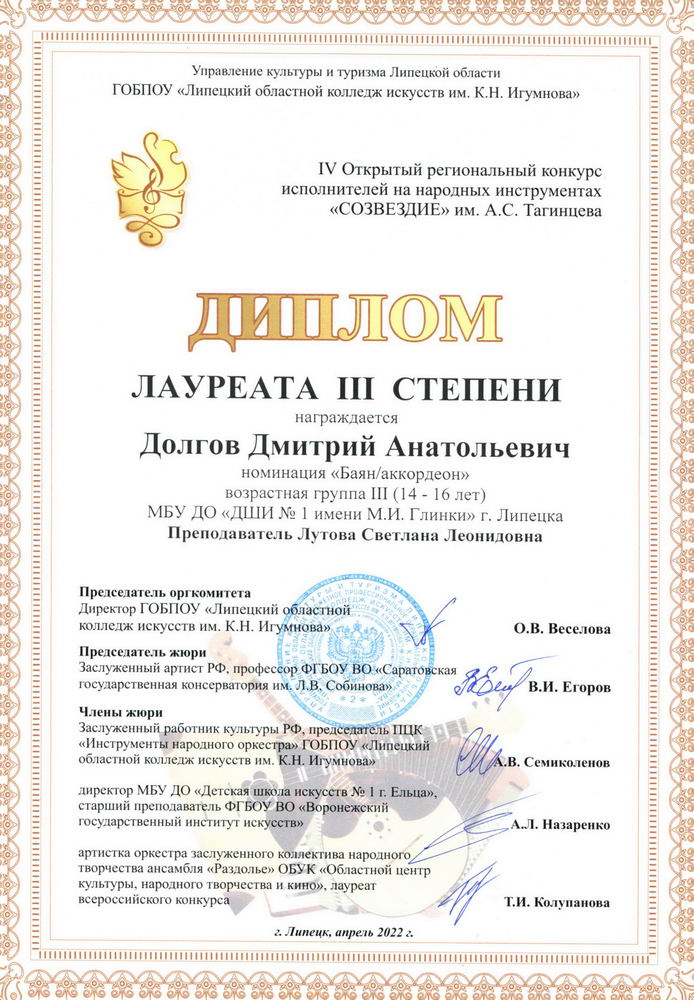 Управление культуры и туризма Липецкой области
ГОБПОУ «Липецкий областной колледж искусств им. К.Н. Игумнова»

IV Открытый региональный конкурс исполнителей на народных инструментах «СОЗВЕЗДИЕ» им. А.С. Тагинцева

ДИПЛОМ

ЛАУРЕАТА III СТЕПЕНИ

награждается

Долгов Дмитрий Анатольевич

номинация «Баян/аккордеон»
возрастная группа III (14 - 16 лет)
МБУ ДО «ДШИ № 1 имени М.И. Глинки» г. Липецка
Преподаватель Лутова Светлана Леонидовна

Председатель оргкомитета
Директор ГОБПОУ «Липецкий областной колледж искусств им. К.Н. Игумнова» О.В. Веселова

Председатель жюри
Заслуженный артист РФ, профессор ФГБОУ ВО «Саратовская государственная консерватория им. Л.В. Собинова» В.И. Егоров

Члены жюри
Заслуженный работник культуры РФ, председатель ПЦК «Инструменты народного оркестра» ГОБПОУ «Липецкий областной колледж искусств им. К.Н. Игумнова» А.В. Семиколенов

директор МБУ ДО «Детская школа искусств № 1 г. Ельца», старший преподаватель ФГБОУ ВО «Воронежский государственный институт искусств» А.Л. Назаренко

артистка оркестра заслуженного коллектива народного творчества ансамбля «Раздолье» ОБУК «Областной центр культуры, народного творчества и кино», лауреат всероссийского конкурса Т.И. Колупанова

г. Липецк, апрель 2022 г.